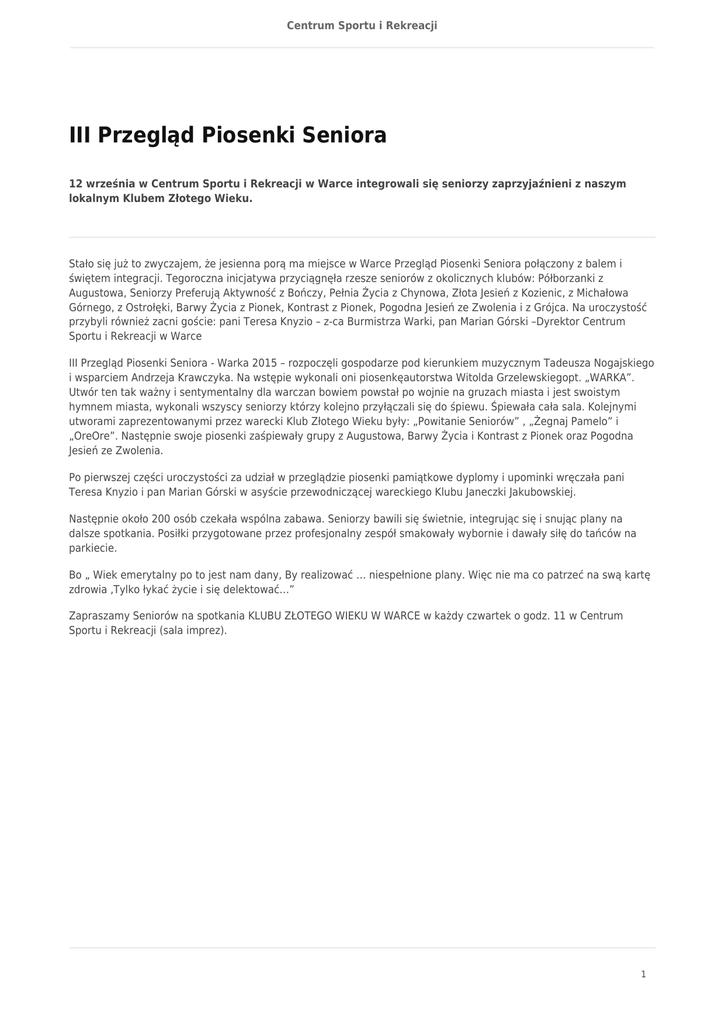 Centrum Sportu i Rekreacji

III Przegląd Piosenki Seniora

12 września w Centrum Sportu i Rekreacji w Warce integrowali się seniorzy zaprzyjaźnieni z naszym lokalnym Klubem Złotego Wieku.

Stało się już to zwyczajem, że jesienna porą ma miejsce w Warce Przegląd Piosenki Seniora połączony z balem i świętem integracji. Tegoroczna inicjatywa przyciągnęła rzesze seniorów z okolicznych klubów: Półborzanki z Augustowa, Seniorzy Preferują Aktywność z Bończy, Pełnia Życia z Chynowa, Złota Jesień z Kozienic, z Michałowa Górnego, z Ostrołęki, Barwy Życia z Pionek, Kontrast z Pionek, Pogodna Jesień ze Zwolenia i z Grójca. Na uroczystość przybyli również zacni goście: pani Teresa Knyzio – z-ca Burmistrza Warki, pan Marian Górski –Dyrektor Centrum Sportu i Rekreacji w Warce

III Przegląd Piosenki Seniora - Warka 2015 – rozpoczęli gospodarze pod kierunkiem muzycznym Tadeusza Nogajskiego i wsparciem Andrzeja Krawczyka. Na wstępie wykonali oni piosenkęautorstwa Witolda Grzelewskiegopt. „WARKA". Utwór ten tak ważny i sentymentalny dla warczan bowiem powstał po wojnie na gruzach miasta i jest swoistym hymnem miasta, wykonali wszyscy seniorzy którzy kolejno przyłączali się do śpiewu. Śpiewała cała sala. Kolejnymi utworami zaprezentowanymi przez warecki Klub Złotego Wieku były: „Powitanie Seniorów" , „Żegnaj Pamelo" i „OreOre". Następnie swoje piosenki zaśpiewały grupy z Augustowa, Barwy Życia i Kontrast z Pionek oraz Pogodna Jesień ze Zwolenia.

Po pierwszej części uroczystości za udział w przeglądzie piosenki pamiątkowe dyplomy i upominki wręczała pani Teresa Knyzio i pan Marian Górski w asyście przewodniczącej wareckiego Klubu Janeczki Jakubowskiej.

Następnie około 200 osób czekała wspólna zabawa. Seniorzy bawili się świetnie, integrując się i snując plany na dalsze spotkania. Posiłki przygotowane przez profesjonalny zespół smakowały wybornie i dawały siłę do tańców na parkiecie.

Bo „ Wiek emerytalny po to jest nam dany, By realizować … niespełnione plany. Więc nie ma co patrzeć na swą kartę zdrowia ,Tylko łykać życie i się delektować…"

Zapraszamy Seniorów na spotkania KLUBU ZŁOTEGO WIEKU W WARCE w każdy czwartek o godz. 11 w Centrum Sportu i Rekreacji (sala imprez).

1